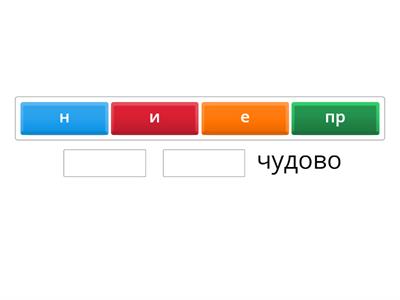 н и е пр

чудово